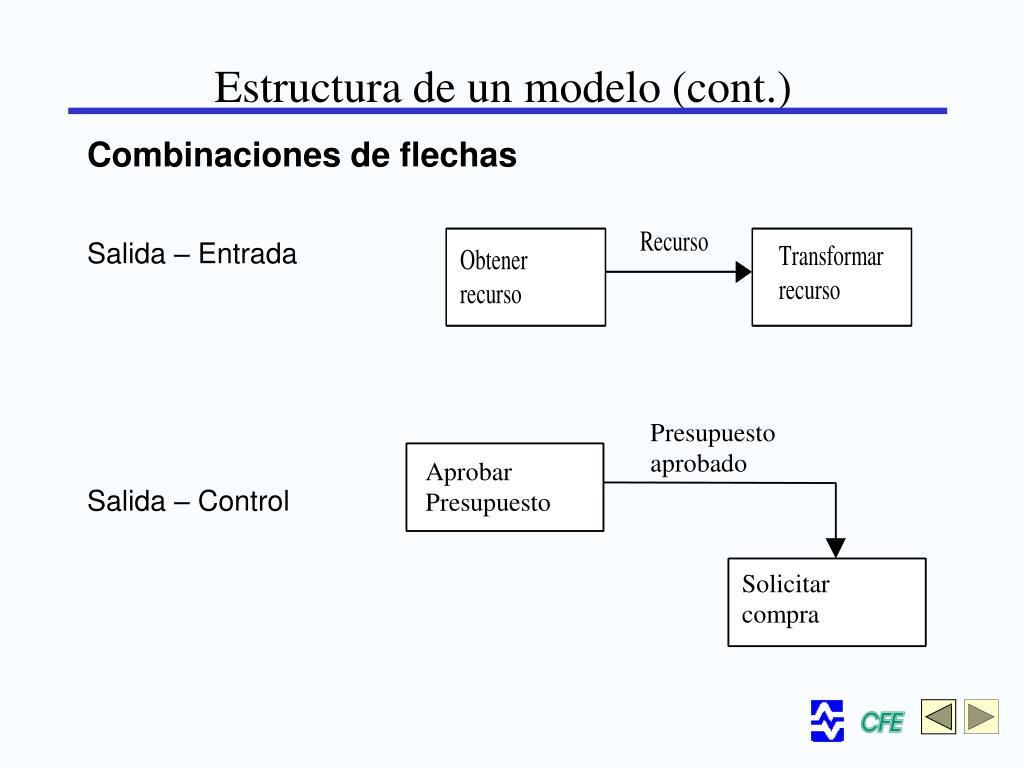 Estructura de un modelo (cont.)

Combinaciones de flechas

Salida – Entrada

Obtener recurso

Recurso

Transformar recurso

Salida – Control

Aprobar Presupuesto

Presupuesto aprobado

Solicitar compra

CFE